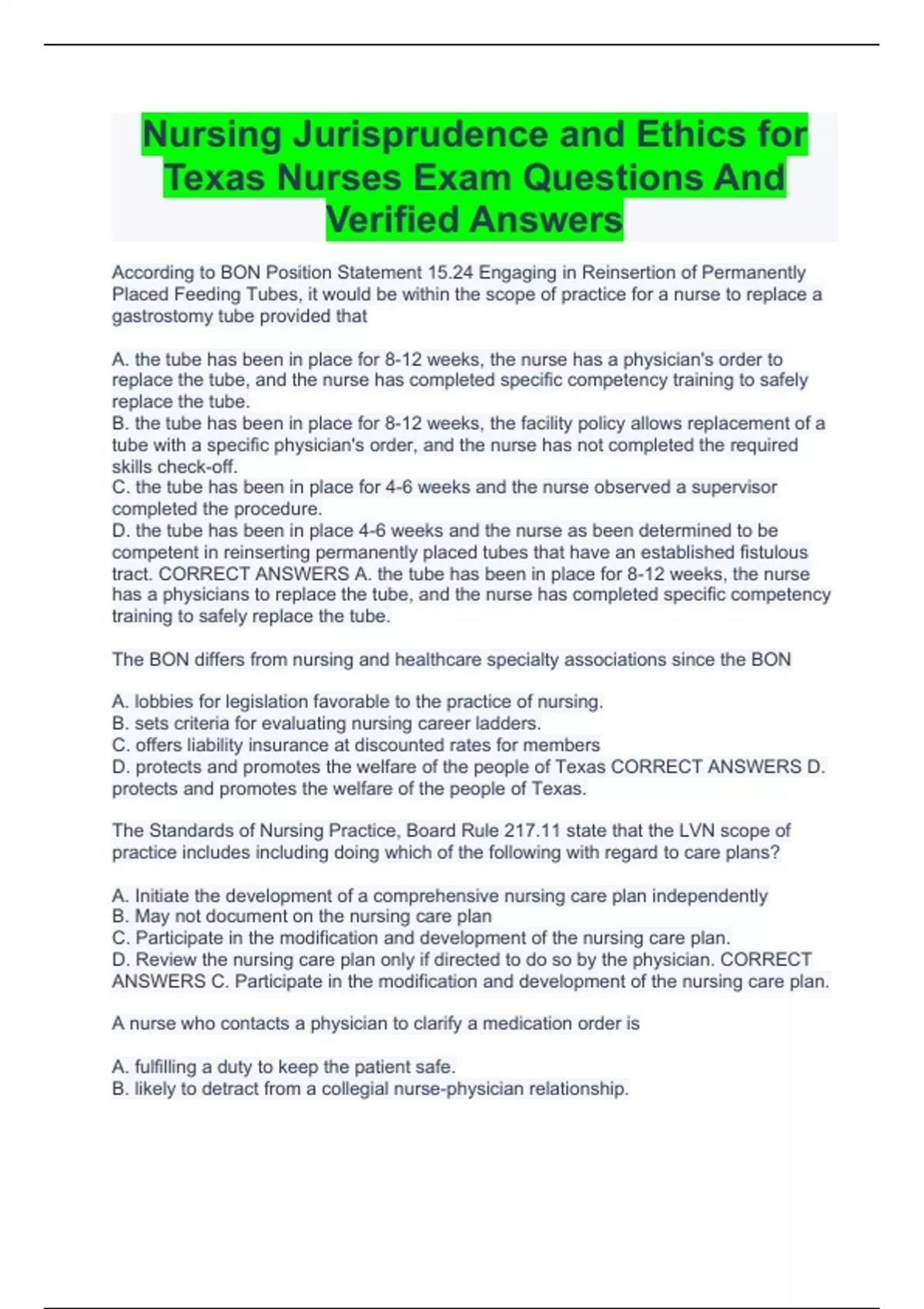 Nursing Jurisprudence and Ethics for Texas Nurses Exam Questions And Verified Answers

According to BON Position Statement 15.24 Engaging in Reinsertion of Permanently Placed Feeding Tubes, it would be within the scope of practice for a nurse to replace a gastrostomy tube provided that

A. the tube has been in place for 8-12 weeks, the nurse has a physician's order to replace the tube, and the nurse has completed specific competency training to safely replace the tube.
B. the tube has been in place for 8-12 weeks, the facility policy allows replacement of a tube with a specific physician's order, and the nurse has not completed the required skills check-off.
C. the tube has been in place for 4-6 weeks and the nurse observed a supervisor completed the procedure.
D. the tube has been in place 4-6 weeks and the nurse as been determined to be competent in reinserting permanently placed tubes that have an established fistulous tract. CORRECT ANSWERS A. the tube has been in place for 8-12 weeks, the nurse has a physicians to replace the tube, and the nurse has completed specific competency training to safely replace the tube.

The BON differs from nursing and healthcare specialty associations since the BON

A. lobbies for legislation favorable to the practice of nursing.
B. sets criteria for evaluating nursing career ladders.
C. offers liability insurance at discounted rates for members
D. protects and promotes the welfare of the people of Texas CORRECT ANSWERS D. protects and promotes the welfare of the people of Texas.

The Standards of Nursing Practice, Board Rule 217.11 state that the LVN scope of practice includes including doing which of the following with regard to care plans?

A. Initiate the development of a comprehensive nursing care plan independently
B. May not document on the nursing care plan
C. Participate in the modification and development of the nursing care plan.
D. Review the nursing care plan only if directed to do so by the physician. CORRECT ANSWERS C. Participate in the modification and development of the nursing care plan.

A nurse who contacts a physician to clarify a medication order is

A. fulfilling a duty to keep the patient safe.
B. likely to detract from a collegial nurse-physician relationship.